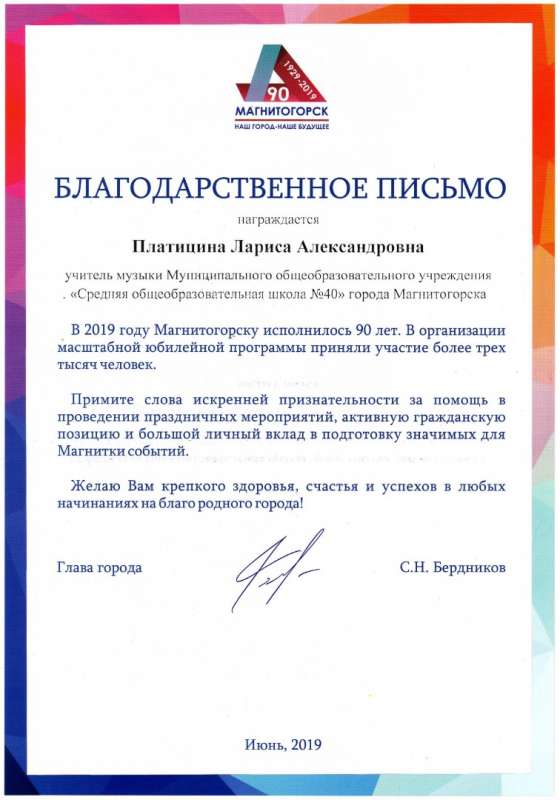 1929-2019
90
МАГНИТОГОРСК
НАШ ГОРОД-НАШЕ БУДУЩЕЕ

БЛАГОДАРСТВЕННОЕ ПИСЬМО

награждается

Платицина Лариса Александровна

учитель музыки Муниципального общеобразовательного учреждения . «Средняя общеобразовательная школа №40» города Магнитогорска

В 2019 году Магнитогорску исполнилось 90 лет. В организации масштабной юбилейной программы приняли участие более трех тысяч человек.

Примите слова искренней признательности за помощь в проведении праздничных мероприятий, активную гражданскую позицию и большой личный вклад в подготовку значимых для Магнитки событий.

Желаю Вам крепкого здоровья, счастья и успехов в любых начинаниях на благо родного города!

Глава города

С.Н. Бердников

Июнь, 2019